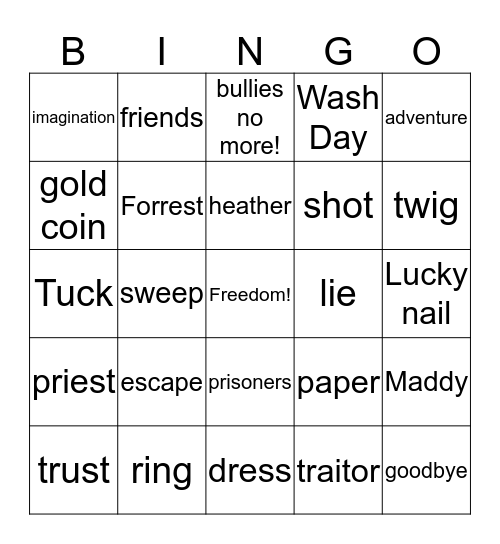 | B | I | N | G | O |
|---|---|---|---|---|
| imagination | friends | bullies no more! | Wash Day | adventure |
| gold coin | Forrest | heather | shot | twig |
| Tuck | sweep | Freedom! | lie | Lucky nail |
| priest | escape | prisoners | paper | Maddy |
| trust | ring | dress | traitor | goodbye |